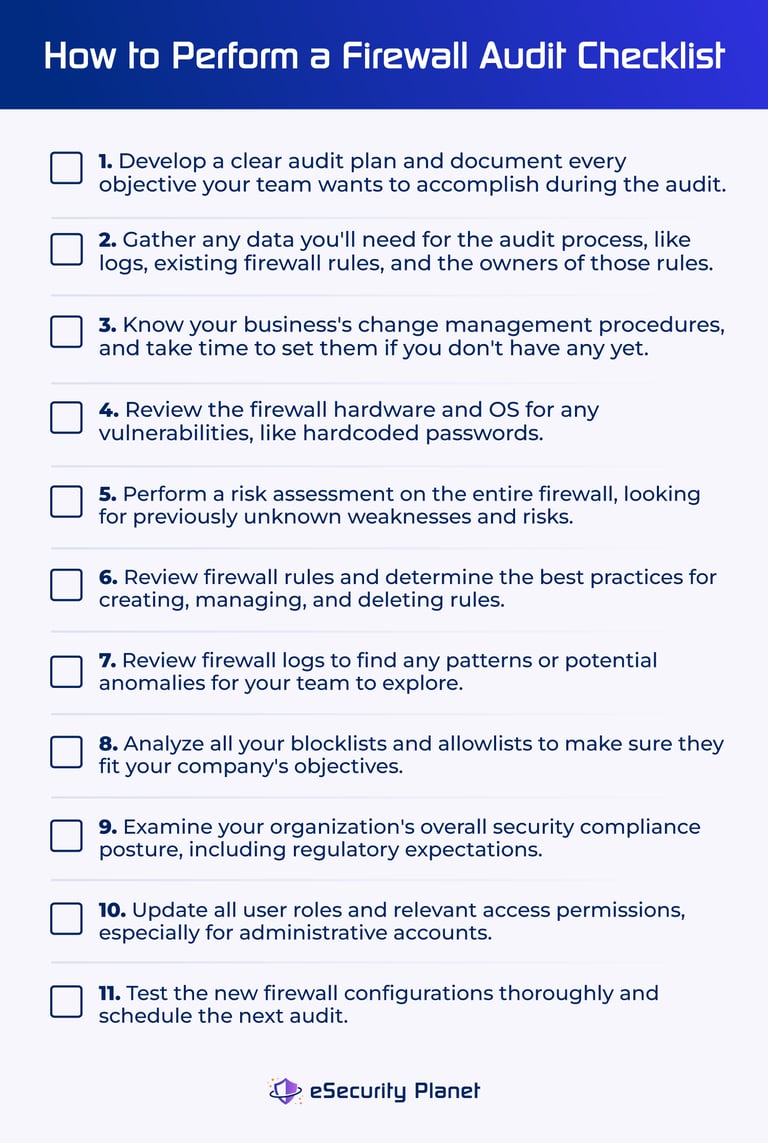 How to Perform a Firewall Audit Checklist

1. Develop a clear audit plan and document every objective your team wants to accomplish during the audit.

2. Gather any data you'll need for the audit process, like logs, existing firewall rules, and the owners of those rules.

3. Know your business's change management procedures, and take time to set them if you don't have any yet.

4. Review the firewall hardware and OS for any vulnerabilities, like hardcoded passwords.

5. Perform a risk assessment on the entire firewall, looking for previously unknown weaknesses and risks.

6. Review firewall rules and determine the best practices for creating, managing, and deleting rules.

7. Review firewall logs to find any patterns or potential anomalies for your team to explore.

8. Analyze all your blocklists and allowlists to make sure they fit your company's objectives.

9. Examine your organization's overall security compliance posture, including regulatory expectations.

10. Update all user roles and relevant access permissions, especially for administrative accounts.

11. Test the new firewall configurations thoroughly and schedule the next audit.

eSecurity Planet